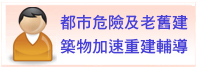 都市危險及老舊建築物加速重建輔導